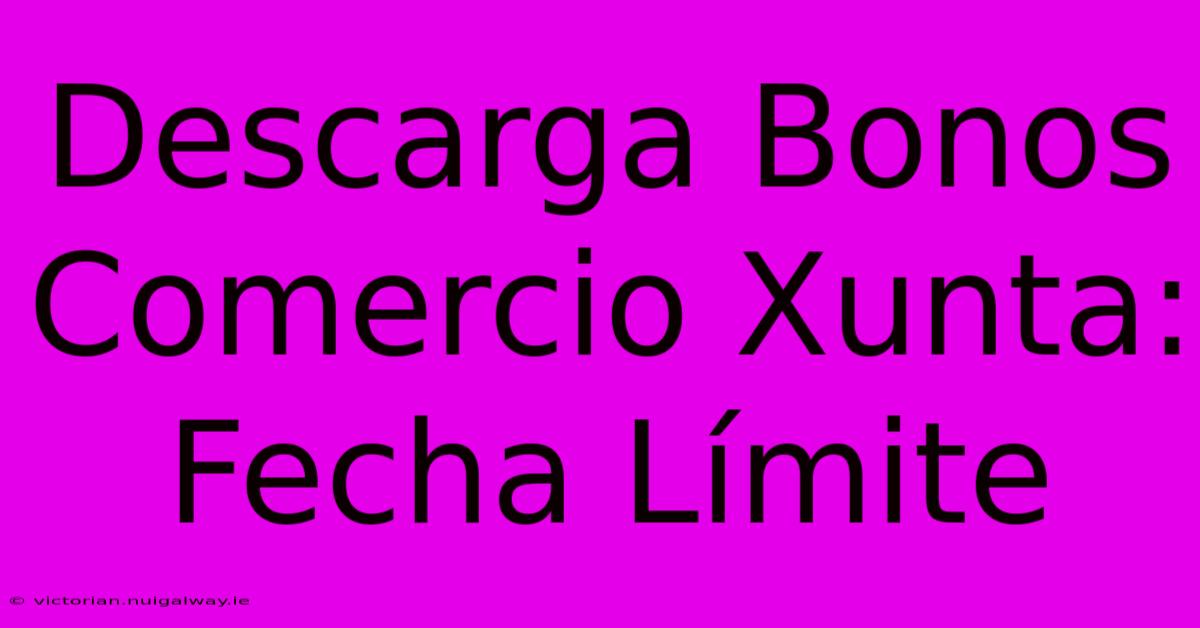 Descarga Bonos Comercio Xunta: Fecha Límite

© victorian.nuigalway.ie